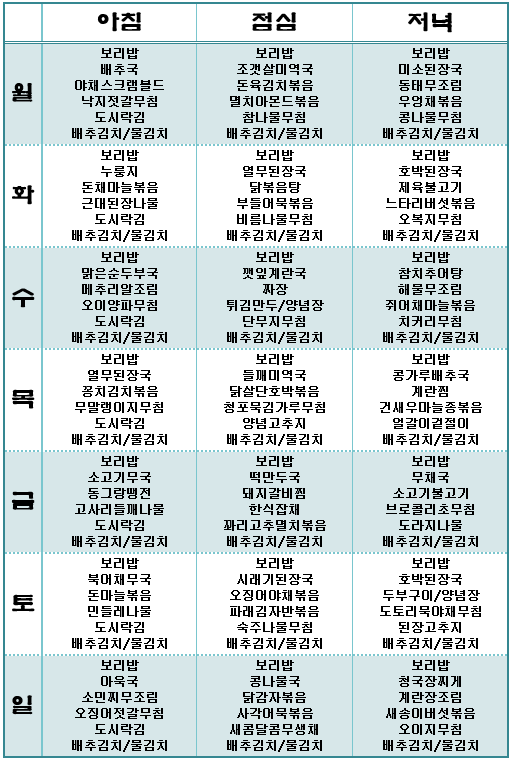 | | 아침 | 점심 | 저녁 |
|---|---|---|---|
| 월 | 보리밥<br>배추국<br>야채스크램블드<br>낙지젓갈무침<br>도시락김<br>배추김치/물김치 | 보리밥<br>조갯살미역국<br>돈육김치볶음<br>멸치아몬드볶음<br>참나물무침<br>배추김치/물김치 | 보리밥<br>미소된장국<br>동태무조림<br>우엉채볶음<br>콩나물무침<br>배추김치/물김치 |
| 화 | 보리밥<br>누룽지<br>돈채마늘볶음<br>근대된장나물<br>도시락김<br>배추김치/물김치 | 보리밥<br>열무된장국<br>닭볶음탕<br>부들어묵볶음<br>비름나물무침<br>배추김치/물김치 | 보리밥<br>호박된장국<br>제육불고기<br>느타리버섯볶음<br>오복지무침<br>배추김치/물김치 |
| 수 | 보리밥<br>맑은순두부국<br>메추리알조림<br>오이양파무침<br>도시락김<br>배추김치/물김치 | 보리밥<br>깻잎계란국<br>짜장<br>튀김만두/양념장<br>단무지무침<br>배추김치/물김치 | 보리밥<br>참치추어탕<br>해물무조림<br>쥐어채마늘볶음<br>치커리무침<br>배추김치/물김치 |
| 목 | 보리밥<br>열무된장국<br>꽁치김치볶음<br>무말랭이지무침<br>도시락김<br>배추김치/물김치 | 보리밥<br>들깨미역국<br>닭살단호박볶음<br>청포묵김가루무침<br>양념고추지<br>배추김치/물김치 | 보리밥<br>콩가루배추국<br>계란찜<br>건새우마늘종볶음<br>얼갈이겉절이<br>배추김치/물김치 |
| 금 | 보리밥<br>소고기무국<br>동그랑땡전<br>고사리들깨나물<br>도시락김<br>배추김치/물김치 | 보리밥<br>떡만두국<br>돼지갈비찜<br>한식잡채<br>꽈리고추멸치볶음<br>배추김치/물김치 | 보리밥<br>무채국<br>소고기불고기<br>브로콜리초무침<br>도라지나물<br>배추김치/물김치 |
| 토 | 보리밥<br>북어채무국<br>돈마늘볶음<br>민들레나물<br>도시락김<br>배추김치/물김치 | 보리밥<br>시래기된장국<br>오징어야채볶음<br>파래김자반볶음<br>숙주나물무침<br>배추김치/물김치 | 보리밥<br>호박된장국<br>두부구이/양념장<br>도토리묵야채무침<br>된장고추지<br>배추김치/물김치 |
| 일 | 보리밥<br>아욱국<br>소민찌무조림<br>오징어젓갈무침<br>도시락김<br>배추김치/물김치 | 보리밥<br>콩나물국<br>닭감자볶음<br>사각어묵볶음<br>새콤달콤무생채<br>배추김치/물김치 | 보리밥<br>청국장찌개<br>계란장조림<br>새송이버섯볶음<br>오이지무침<br>배추김치/물김치 |